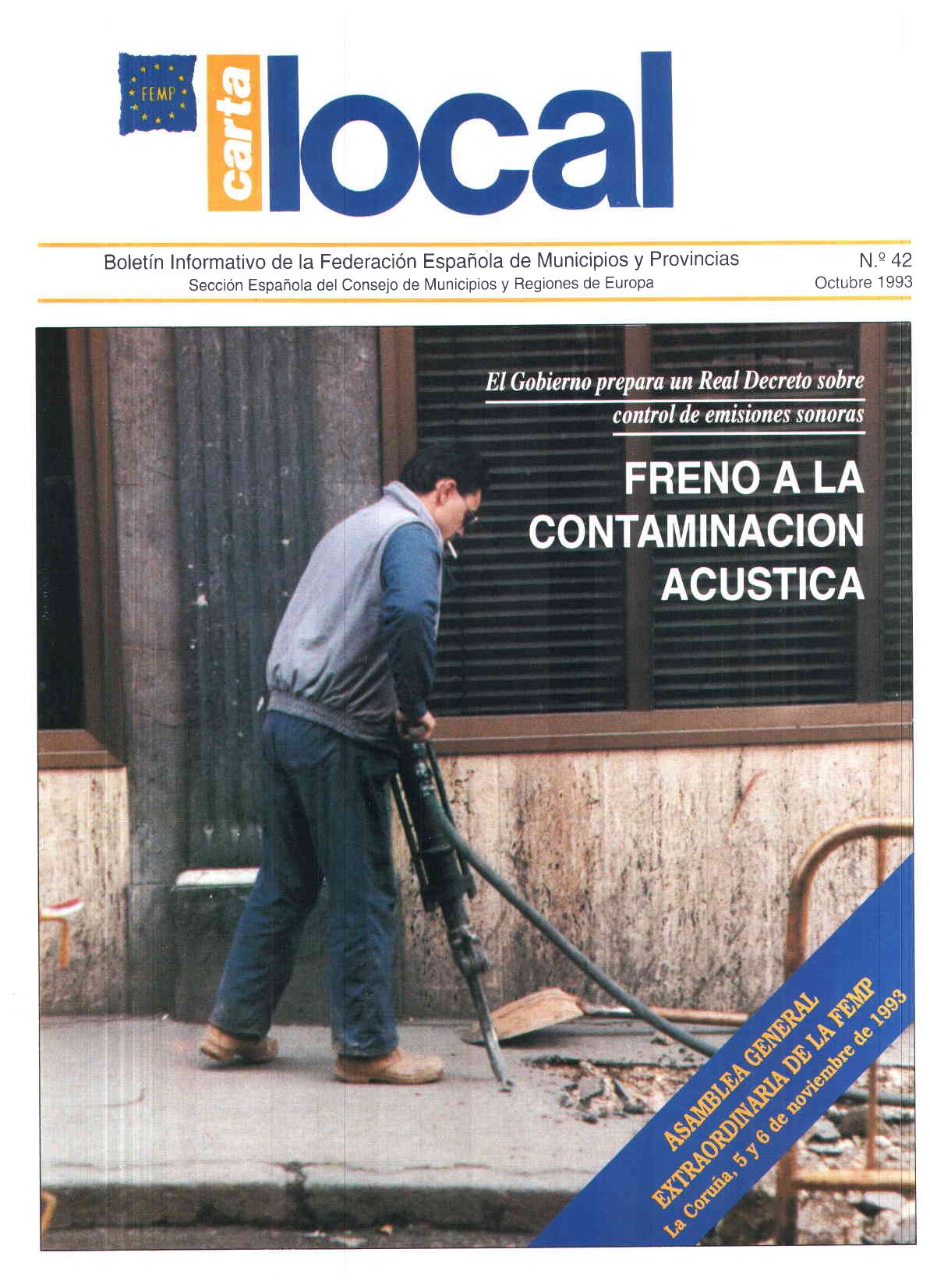 FEMP

carta local

Boletín Informativo de la Federación Española de Municipios y Provincias
Sección Española del Consejo de Municipios y Regiones de Europa

N.º 42
Octubre 1993

El Gobierno prepara un Real Decreto sobre control de emisiones sonoras

FRENO A LA CONTAMINACION ACUSTICA

ASAMBLEA GENERAL EXTRAORDINARIA DE LA FEMP
La Coruña, 5 y 6 de noviembre de 1993